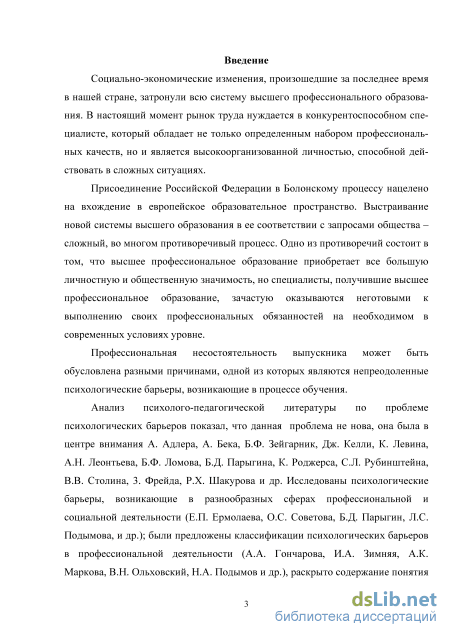 Введение

Социально-экономические изменения, произошедшие за последнее время в нашей стране, затронули всю систему высшего профессионального образования. В настоящий момент рынок труда нуждается в конкурентоспособном специалисте, который обладает не только определенным набором профессиональных качеств, но и является высокоорганизованной личностью, способной действовать в сложных ситуациях.

Присоединение Российской Федерации в Болонскому процессу нацелено на вхождение в европейское образовательное пространство. Выстраивание новой системы высшего образования в ее соответствии с запросами общества – сложный, во многом противоречивый процесс. Одно из противоречий состоит в том, что высшее профессиональное образование приобретает все большую личностную и общественную значимость, но специалисты, получившие высшее профессиональное образование, зачастую оказываются неготовыми к выполнению своих профессиональных обязанностей на необходимом в современных условиях уровне.

Профессиональная несостоятельность выпускника может быть обусловлена разными причинами, одной из которых являются непреодоленные психологические барьеры, возникающие в процессе обучения.

Анализ психолого-педагогической литературы по проблеме психологических барьеров показал, что данная проблема не нова, она была в центре внимания А. Адлера, А. Бека, Б.Ф. Зейгарник, Дж. Келли, К. Левина, А.Н. Леонтьева, Б.Ф. Ломова, Б.Д. Парыгина, К. Роджерса, С.Л. Рубинштейна, В.В. Столина, З. Фрейда, Р.Х. Шакурова и др. Исследованы психологические барьеры, возникающие в разнообразных сферах профессиональной и социальной деятельности (Е.П. Ермолаева, О.С. Советова, Б.Д. Парыгин, Л.С. Подымова, и др.); были предложены классификации психологических барьеров в профессиональной деятельности (А.А. Гончарова, И.А. Зимняя, А.К. Маркова, В.Н. Ольховский, Н.А. Подымов и др.), раскрыто содержание понятия

3

dsLib.net
библиотека диссертаций